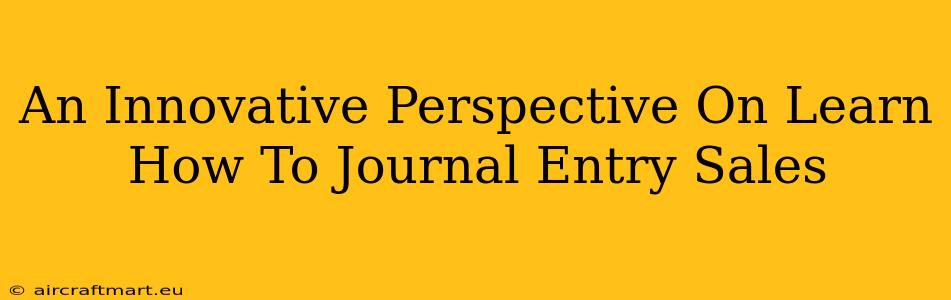 An Innovative Perspective On Learn How To Journal Entry Sales

© aircraftmart.eu